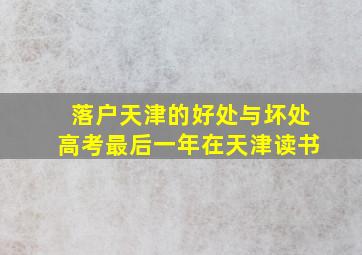 落户天津的好处与坏处
高考最后一年在天津读书